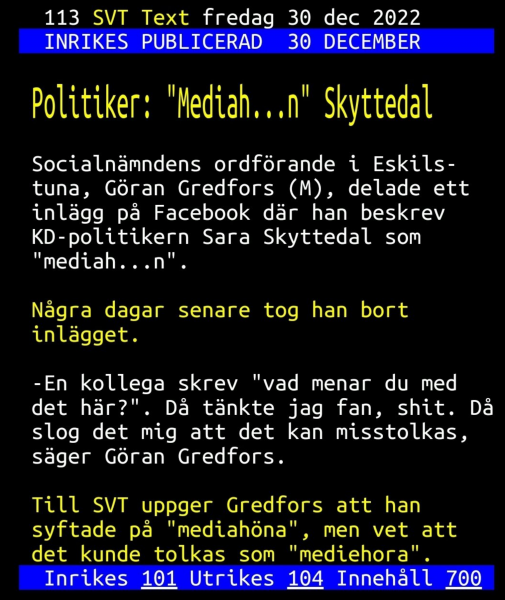 113 SVT Text fredag 30 dec 2022
INRIKES PUBLICERAD 30 DECEMBER

Politiker: "Mediah...n" Skyttedal

Socialnämndens ordförande i Eskilstuna, Göran Gredfors (M), delade ett inlägg på Facebook där han beskrev KD-politikern Sara Skyttedal som "mediah...n".

Några dagar senare tog han bort inlägget.

-En kollega skrev "vad menar du med det här?". Då tänkte jag fan, shit. Då slog det mig att det kan misstolkas, säger Göran Gredfors.

Till SVT uppger Gredfors att han syftade på "mediahöna", men vet att det kunde tolkas som "mediehora".

Inrikes 101 Utrikes 104 Innehåll 700